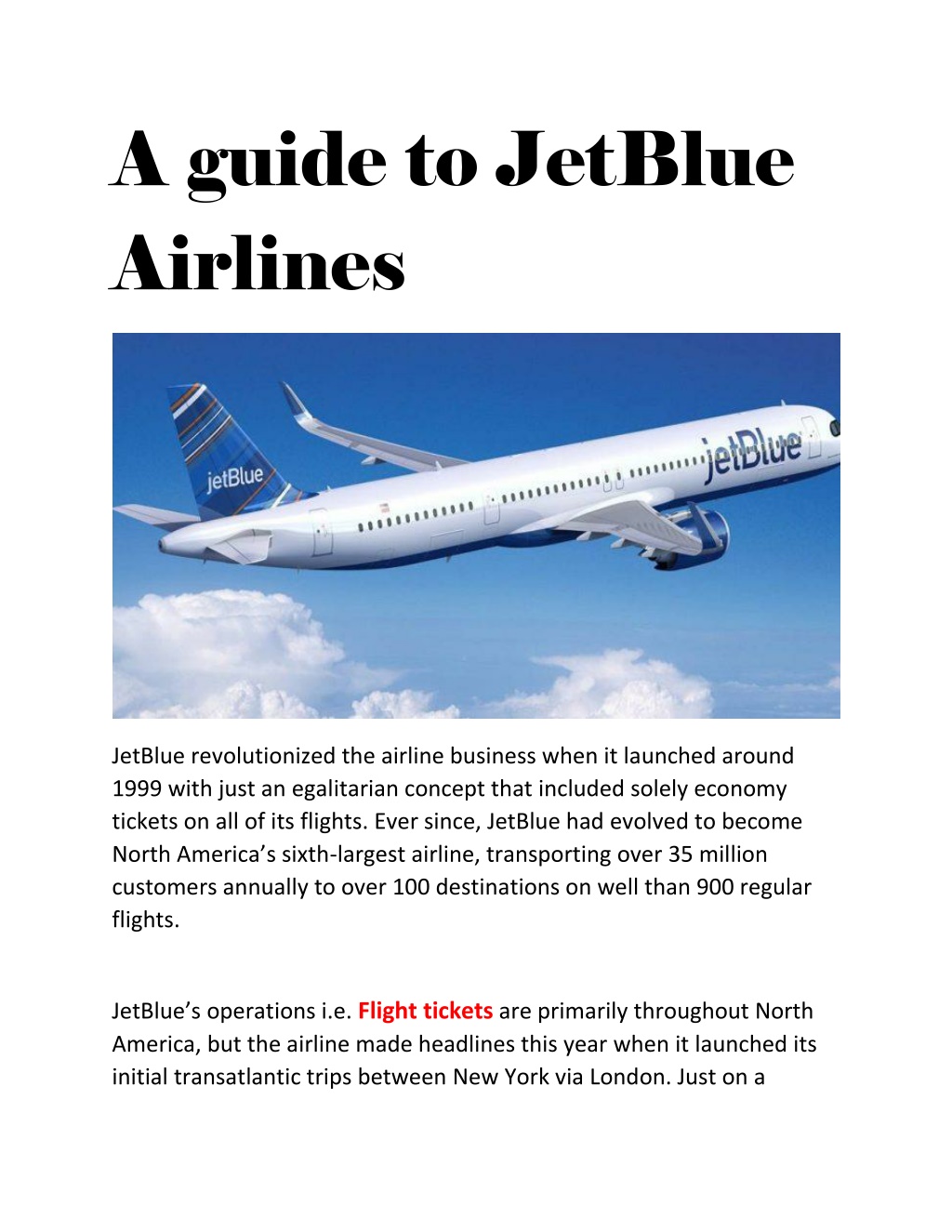 A guide to JetBlue Airlines

jetBlue

jetBlue

JetBlue revolutionized the airline business when it launched around 1999 with just an egalitarian concept that included solely economy tickets on all of its flights. Ever since, JetBlue had evolved to become North America's sixth-largest airline, transporting over 35 million customers annually to over 100 destinations on well than 900 regular flights.

JetBlue's operations i.e. Flight tickets are primarily throughout North America, but the airline made headlines this year when it launched its initial transatlantic trips between New York via London. Just on a